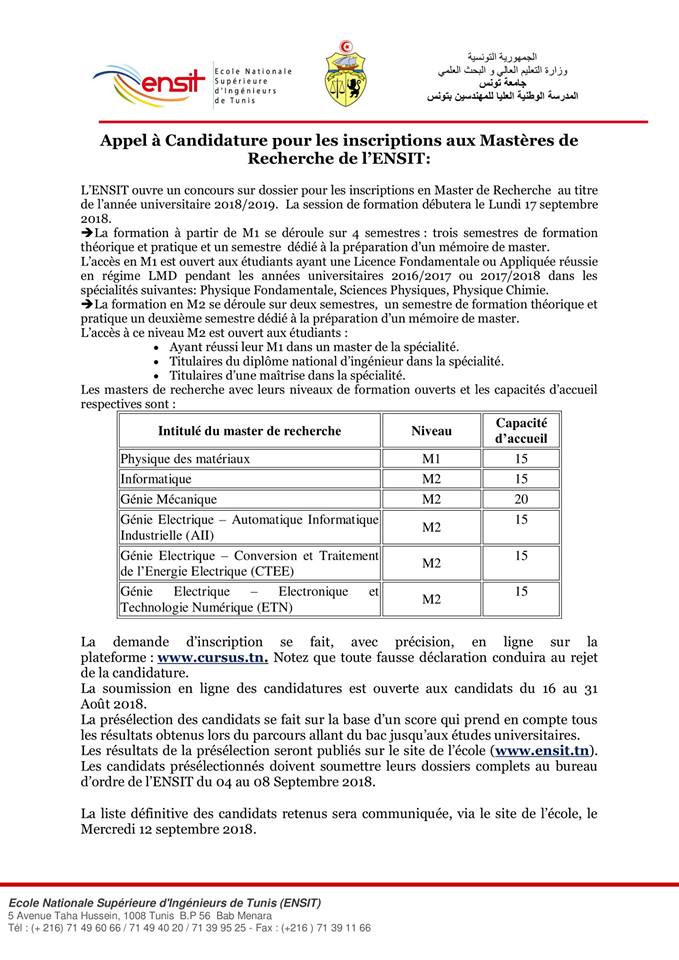 ensit Ecole Nationale Supérieure d'Ingénieurs de Tunis

الجمهورية التونسية
وزارة التعليم العالي و البحث العلمي
جامعة تونس
المدرسة الوطنية العليا للمهندسين بتونس

Appel à Candidature pour les inscriptions aux Mastères de Recherche de l'ENSIT:

L'ENSIT ouvre un concours sur dossier pour les inscriptions en Master de Recherche au titre de l'année universitaire 2018/2019. La session de formation débutera le Lundi 17 septembre 2018.
➔La formation à partir de M1 se déroule sur 4 semestres : trois semestres de formation théorique et pratique et un semestre dédié à la préparation d'un mémoire de master.
L'accès en M1 est ouvert aux étudiants ayant une Licence Fondamentale ou Appliquée réussie en régime LMD pendant les années universitaires 2016/2017 ou 2017/2018 dans les spécialités suivantes: Physique Fondamentale, Sciences Physiques, Physique Chimie.
➔La formation en M2 se déroule sur deux semestres, un semestre de formation théorique et pratique un deuxième semestre dédié à la préparation d'un mémoire de master.
L'accès à ce niveau M2 est ouvert aux étudiants :
• Ayant réussi leur M1 dans un master de la spécialité.
• Titulaires du diplôme national d'ingénieur dans la spécialité.
• Titulaires d'une maîtrise dans la spécialité.
Les masters de recherche avec leurs niveaux de formation ouverts et les capacités d'accueil respectives sont :

| Intitulé du master de recherche | Niveau | Capacité d'accueil |
|---|---|---|
| Physique des matériaux | M1 | 15 |
| Informatique | M2 | 15 |
| Génie Mécanique | M2 | 20 |
| Génie Electrique – Automatique Informatique Industrielle (AII) | M2 | 15 |
| Génie Electrique – Conversion et Traitement de l'Energie Electrique (CTEE) | M2 | 15 |
| Génie Electrique – Electronique et Technologie Numérique (ETN) | M2 | 15 |

La demande d'inscription se fait, avec précision, en ligne sur la plateforme : www.cursus.tn. Notez que toute fausse déclaration conduira au rejet de la candidature.
La soumission en ligne des candidatures est ouverte aux candidats du 16 au 31 Août 2018.
La présélection des candidats se fait sur la base d'un score qui prend en compte tous les résultats obtenus lors du parcours allant du bac jusqu'aux études universitaires.
Les résultats de la présélection seront publiés sur le site de l'école (www.ensit.tn).
Les candidats présélectionnés doivent soumettre leurs dossiers complets au bureau d'ordre de l'ENSIT du 04 au 08 Septembre 2018.

La liste définitive des candidats retenus sera communiquée, via le site de l'école, le Mercredi 12 septembre 2018.

Ecole Nationale Supérieure d'Ingénieurs de Tunis (ENSIT)
5 Avenue Taha Hussein, 1008 Tunis B.P 56 Bab Menara
Tél : (+ 216) 71 49 60 66 / 71 49 40 20 / 71 39 95 25 - Fax : (+216 ) 71 39 11 66